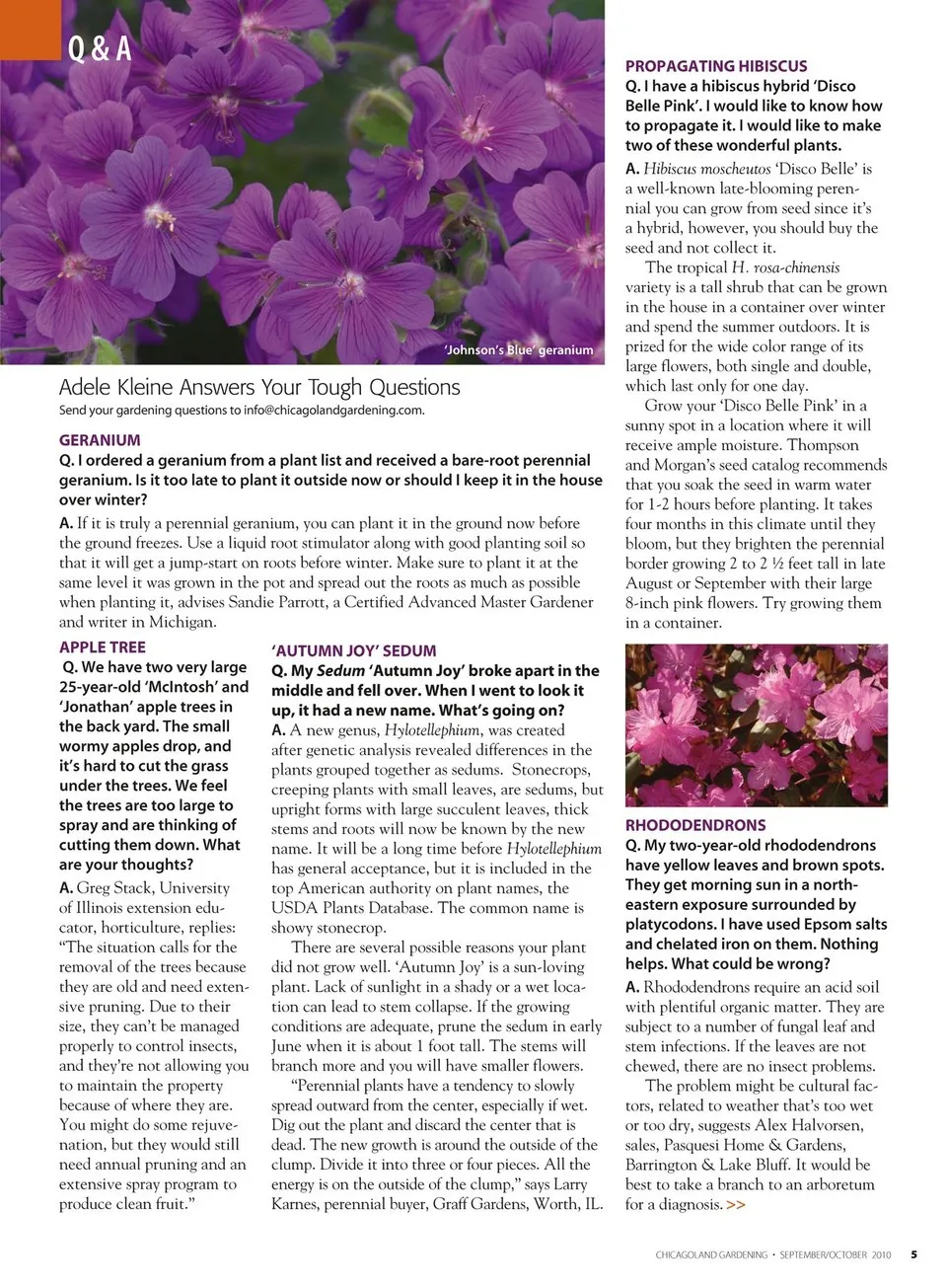 Q & A

'Johnson's Blue' geranium

Adele Kleine Answers Your Tough Questions

Send your gardening questions to info@chicagolandgardening.com.

GERANIUM

Q. I ordered a geranium from a plant list and received a bare-root perennial geranium. Is it too late to plant it outside now or should I keep it in the house over winter?

A. If it is truly a perennial geranium, you can plant it in the ground now before the ground freezes. Use a liquid root stimulator along with good planting soil so that it will get a jump-start on roots before winter. Make sure to plant it at the same level it was grown in the pot and spread out the roots as much as possible when planting it, advises Sandie Parrott, a Certified Advanced Master Gardener and writer in Michigan.

APPLE TREE

Q. We have two very large 25-year-old 'McIntosh' and 'Jonathan' apple trees in the back yard. The small wormy apples drop, and it's hard to cut the grass under the trees. We feel the trees are too large to spray and are thinking of cutting them down. What are your thoughts?

A. Greg Stack, University of Illinois extension educator, horticulture, replies: "The situation calls for the removal of the trees because they are old and need extensive pruning. Due to their size, they can't be managed properly to control insects, and they're not allowing you to maintain the property because of where they are. You might do some rejuvenation, but they would still need annual pruning and an extensive spray program to produce clean fruit."

'AUTUMN JOY' SEDUM

Q. My Sedum 'Autumn Joy' broke apart in the middle and fell over. When I went to look it up, it had a new name. What's going on?

A. A new genus, Hylotellephium, was created after genetic analysis revealed differences in the plants grouped together as sedums. Stonecrops, creeping plants with small leaves, are sedums, but upright forms with large succulent leaves, thick stems and roots will now be known by the new name. It will be a long time before Hylotellephium has general acceptance, but it is included in the top American authority on plant names, the USDA Plants Database. The common name is showy stonecrop.

There are several possible reasons your plant did not grow well. 'Autumn Joy' is a sun-loving plant. Lack of sunlight in a shady or a wet location can lead to stem collapse. If the growing conditions are adequate, prune the sedum in early June when it is about 1 foot tall. The stems will branch more and you will have smaller flowers.

"Perennial plants have a tendency to slowly spread outward from the center, especially if wet. Dig out the plant and discard the center that is dead. The new growth is around the outside of the clump. Divide it into three or four pieces. All the energy is on the outside of the clump," says Larry Karnes, perennial buyer, Graff Gardens, Worth, IL.

PROPAGATING HIBISCUS

Q. I have a hibiscus hybrid 'Disco Belle Pink'. I would like to know how to propagate it. I would like to make two of these wonderful plants.

A. Hibiscus moscheutos 'Disco Belle' is a well-known late-blooming perennial you can grow from seed since it's a hybrid, however, you should buy the seed and not collect it.

The tropical H. rosa-chinensis variety is a tall shrub that can be grown in the house in a container over winter and spend the summer outdoors. It is prized for the wide color range of its large flowers, both single and double, which last only for one day.

Grow your 'Disco Belle Pink' in a sunny spot in a location where it will receive ample moisture. Thompson and Morgan's seed catalog recommends that you soak the seed in warm water for 1-2 hours before planting. It takes four months in this climate until they bloom, but they brighten the perennial border growing 2 to 2 ½ feet tall in late August or September with their large 8-inch pink flowers. Try growing them in a container.

RHODODENDRONS

Q. My two-year-old rhododendrons have yellow leaves and brown spots. They get morning sun in a north-eastern exposure surrounded by platycodons. I have used Epsom salts and chelated iron on them. Nothing helps. What could be wrong?

A. Rhododendrons require an acid soil with plentiful organic matter. They are subject to a number of fungal leaf and stem infections. If the leaves are not chewed, there are no insect problems.

The problem might be cultural factors, related to weather that's too wet or too dry, suggests Alex Halvorsen, sales, Pasquesi Home & Gardens, Barrington & Lake Bluff. It would be best to take a branch to an arboretum for a diagnosis. >>

CHICAGOLAND GARDENING • SEPTEMBER/OCTOBER 2010 5